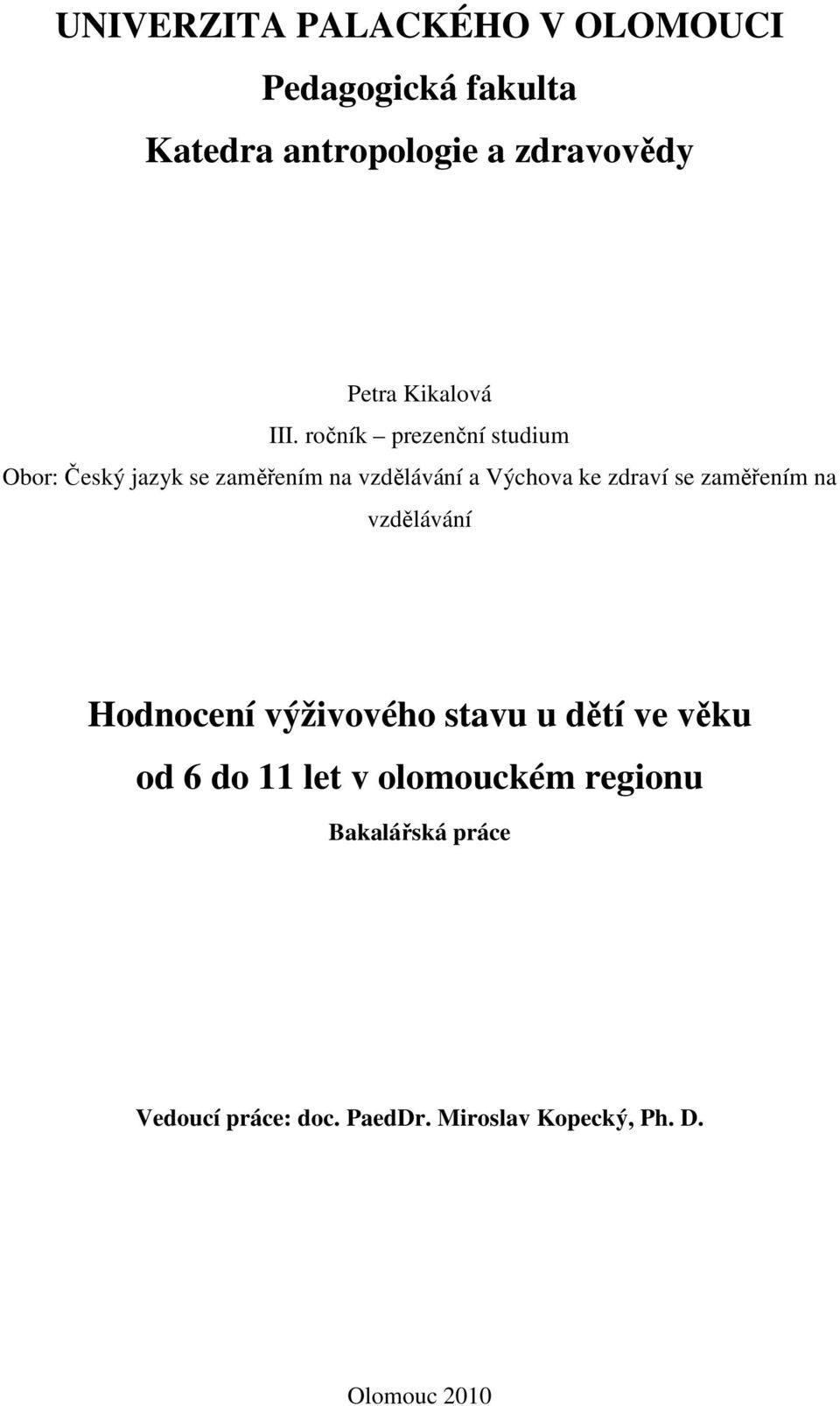 UNIVERZITA PALACKÉHO V OLOMOUCI

Pedagogická fakulta

Katedra antropologie a zdravovědy

Petra Kikalová

III. ročník – prezenční studium

Obor: Český jazyk se zaměřením na vzdělávání a Výchova ke zdraví se zaměřením na vzdělávání

Hodnocení výživového stavu u dětí ve věku od 6 do 11 let v olomouckém regionu

Bakalářská práce

Vedoucí práce: doc. PaedDr. Miroslav Kopecký, Ph. D.

Olomouc 2010